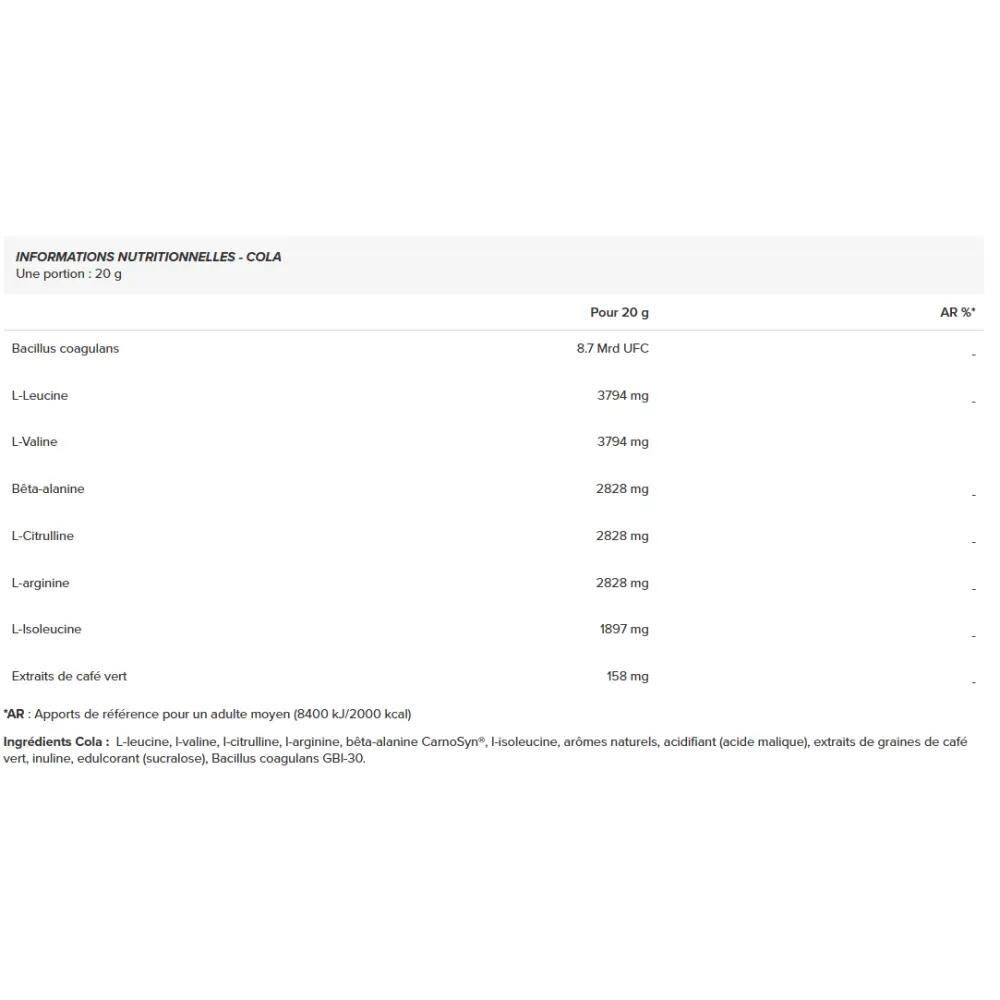 INFORMATIONS NUTRITIONNELLES - COLA
Une portion : 20 g

| | Pour 20 g | AR %* |
|---|---|---|
| Bacillus coagulans | 8.7 Mrd UFC | - |
| L-Leucine | 3794 mg | - |
| L-Valine | 3794 mg | |
| Bêta-alanine | 2828 mg | - |
| L-Citrulline | 2828 mg | - |
| L-arginine | 2828 mg | - |
| L-Isoleucine | 1897 mg | - |
| Extraits de café vert | 158 mg | - |

*AR : Apports de référence pour un adulte moyen (8400 kJ/2000 kcal)

Ingrédients Cola : L-leucine, l-valine, l-citrulline, l-arginine, bêta-alanine CarnoSyn®, l-isoleucine, arômes naturels, acidifiant (acide malique), extraits de graines de café vert, inuline, edulcorant (sucralose), Bacillus coagulans GBI-30.